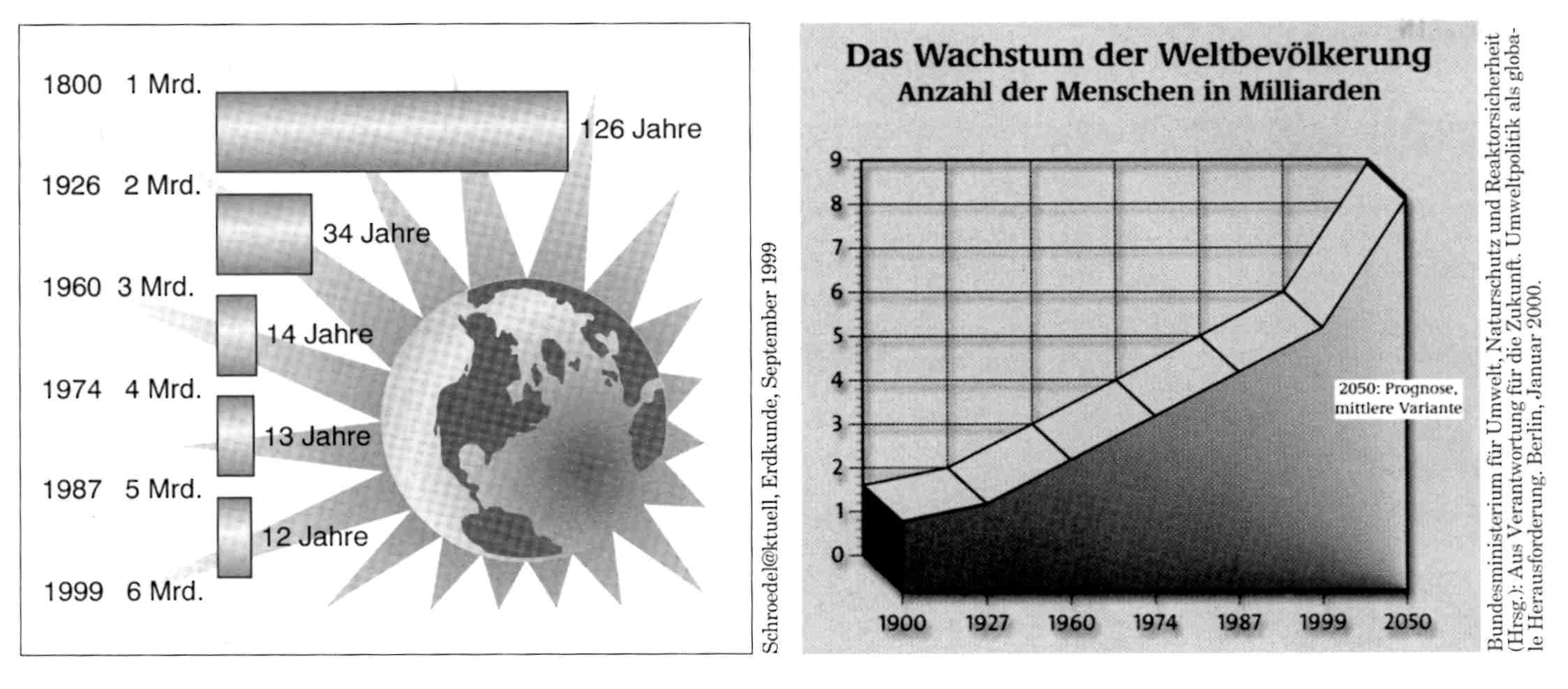 1800 1 Mrd.
126 Jahre
1926 2 Mrd.
34 Jahre
1960 3 Mrd.
14 Jahre
1974 4 Mrd.
13 Jahre
1987 5 Mrd.
12 Jahre
1999 6 Mrd.

Schroedel@ktuell, Erdkunde, September 1999

Das Wachstum der Weltbevölkerung
Anzahl der Menschen in Milliarden

9
8
7
6
5
4
3
2
1
0

2050: Prognose, mittlere Variante

1900 1927 1960 1974 1987 1999 2050

Bundesministerium für Umwelt, Naturschutz und Reaktorsicherheit (Hrsg.): Aus Verantwortung für die Zukunft. Umweltpolitik als globale Herausforderung. Berlin, Januar 2000.